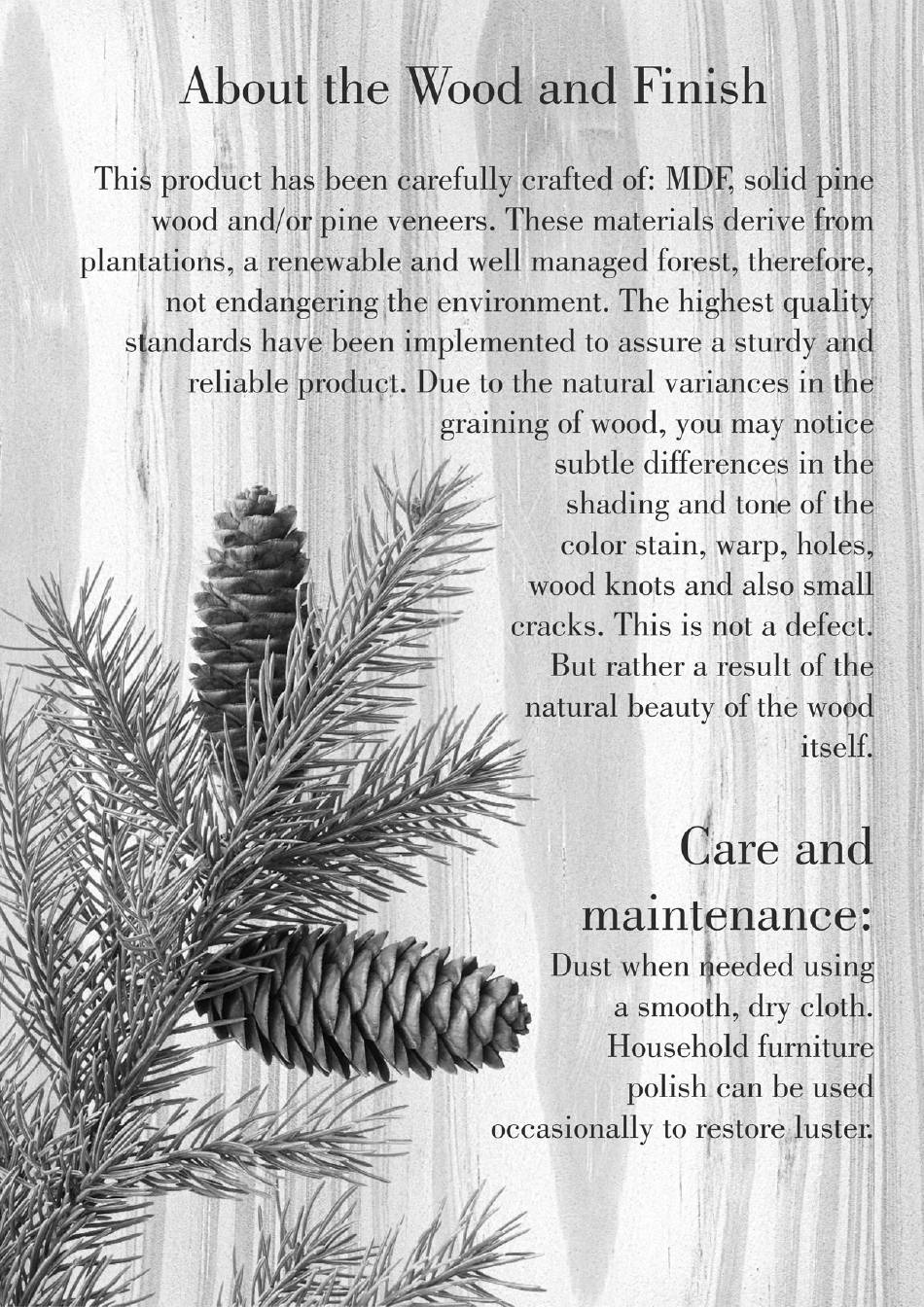 About the Wood and Finish

This product has been carefully crafted of: MDF, solid pine wood and/or pine veneers. These materials derive from plantations, a renewable and well managed forest, therefore, not endangering the environment. The highest quality standards have been implemented to assure a sturdy and reliable product. Due to the natural variances in the graining of wood, you may notice subtle differences in the shading and tone of the color stain, warp, holes, wood knots and also small cracks. This is not a defect. But rather a result of the natural beauty of the wood itself.

Care and maintenance:

Dust when needed using a smooth, dry cloth. Household furniture polish can be used occasionally to restore luster.